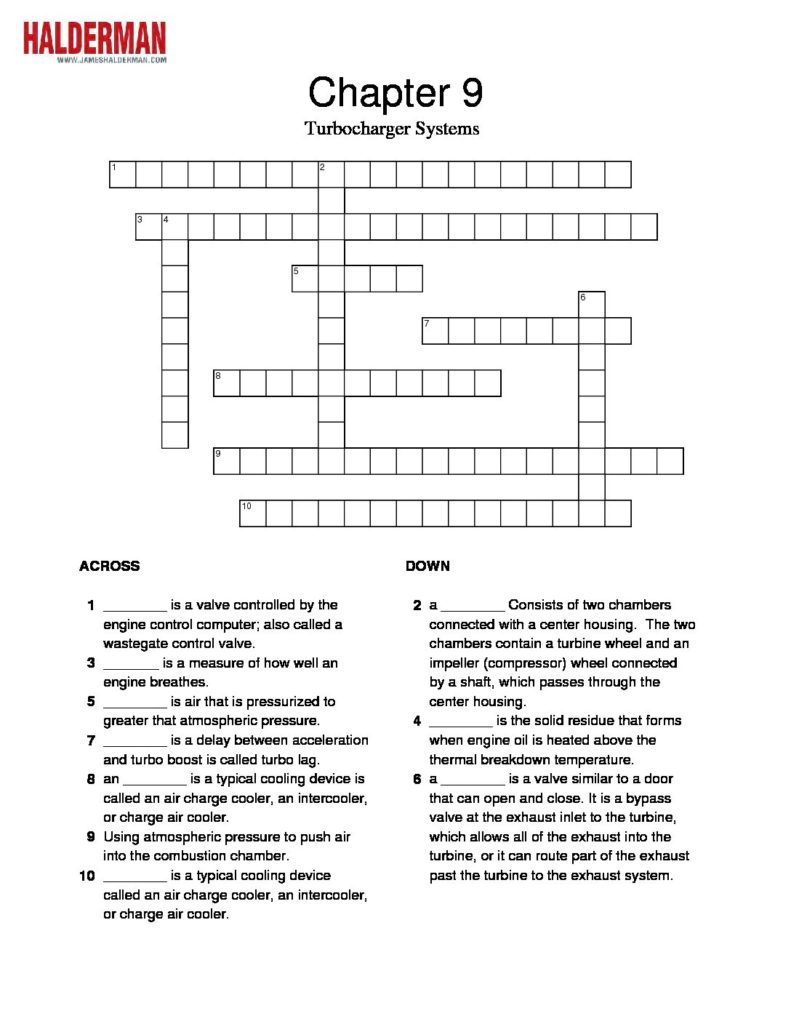 HALDERMAN
WWW.JAMESHALDERMAN.COM

Chapter 9

Turbocharger Systems

1 2 3 4 5 6 7 8 9 10

ACROSS

1 ________ is a valve controlled by the engine control computer; also called a wastegate control valve.

3 _______ is a measure of how well an engine breathes.

5 ________ is air that is pressurized to greater that atmospheric pressure.

7 ________ is a delay between acceleration and turbo boost is called turbo lag.

8 an ________ is a typical cooling device is called an air charge cooler, an intercooler, or charge air cooler.

9 Using atmospheric pressure to push air into the combustion chamber.

10 ________ is a typical cooling device called an air charge cooler, an intercooler, or charge air cooler.

DOWN

2 a ________ Consists of two chambers connected with a center housing. The two chambers contain a turbine wheel and an impeller (compressor) wheel connected by a shaft, which passes through the center housing.

4 ________ is the solid residue that forms when engine oil is heated above the thermal breakdown temperature.

6 a ________ is a valve similar to a door that can open and close. It is a bypass valve at the exhaust inlet to the turbine, which allows all of the exhaust into the turbine, or it can route part of the exhaust past the turbine to the exhaust system.